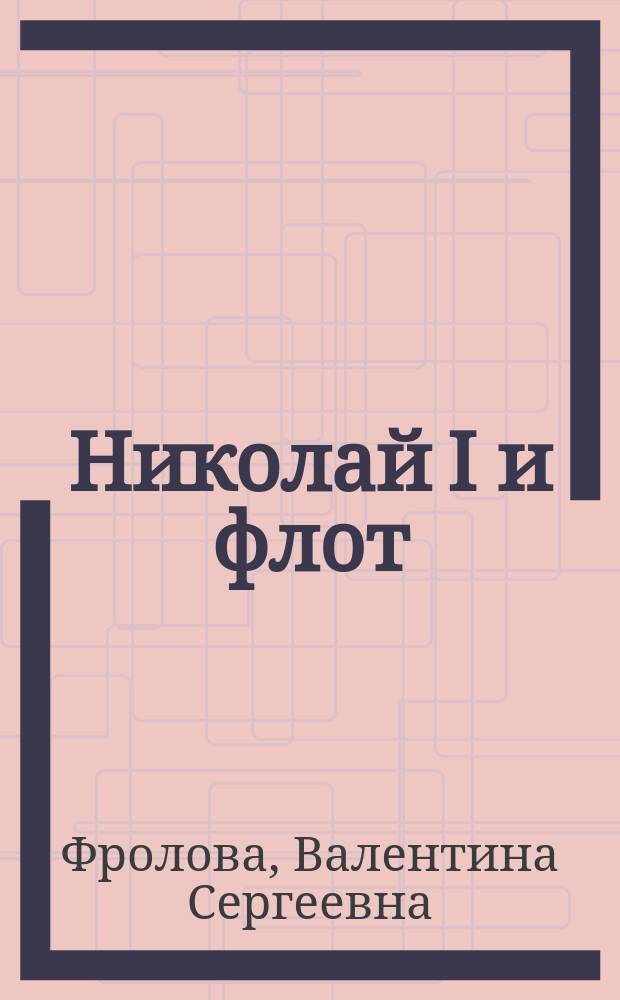 Николай I и флот

Фролова, Валентина Сергеевна